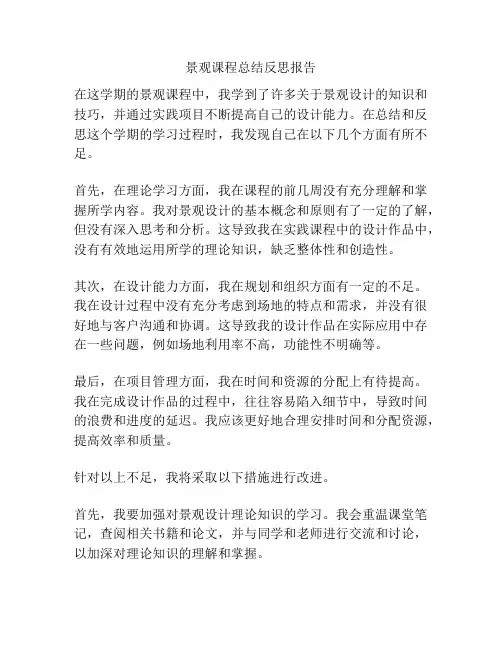 景观课程总结反思报告

在这学期的景观课程中，我学到了许多关于景观设计的知识和技巧，并通过实践项目不断提高自己的设计能力。在总结和反思这个学期的学习过程时，我发现自己在以下几个方面有所不足。

首先，在理论学习方面，我在课程的前几周没有充分理解和掌握所学内容。我对景观设计的基本概念和原则有了一定的了解，但没有深入思考和分析。这导致我在实践课程中的设计作品中，没有有效地运用所学的理论知识，缺乏整体性和创造性。

其次，在设计能力方面，我在规划和组织方面有一定的不足。我在设计过程中没有充分考虑到场地的特点和需求，并没有很好地与客户沟通和协调。这导致我的设计作品在实际应用中存在一些问题，例如场地利用率不高，功能性不明确等。

最后，在项目管理方面，我在时间和资源的分配上有待提高。我在完成设计作品的过程中，往往容易陷入细节中，导致时间的浪费和进度的延迟。我应该更好地合理安排时间和分配资源，提高效率和质量。

针对以上不足，我将采取以下措施进行改进。

首先，我要加强对景观设计理论知识的学习。我会重温课堂笔记，查阅相关书籍和论文，并与同学和老师进行交流和讨论，以加深对理论知识的理解和掌握。